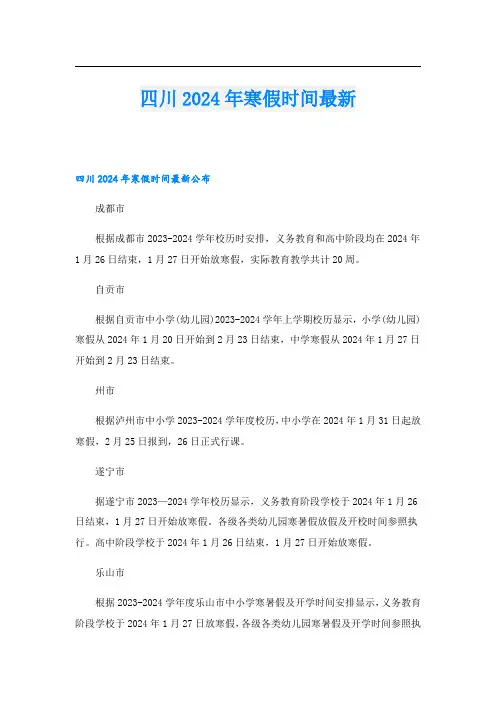 四川2024年寒假时间最新

四川2024年寒假时间最新公布

成都市

根据成都市2023-2024学年校历时安排，义务教育和高中阶段均在2024年1月26日结束，1月27日开始放寒假，实际教育教学共计20周。

自贡市

根据自贡市中小学(幼儿园)2023-2024学年上学期校历显示，小学(幼儿园)寒假从2024年1月20日开始到2月23日结束，中学寒假从2024年1月27日开始到2月23日结束。

州市

根据泸州市中小学2023-2024学年度校历,中小学在2024年1月31日起放寒假，2月25日报到，26日正式行课。

遂宁市

据遂宁市2023—2024学年校历显示，义务教育阶段学校于2024年1月26日结束，1月27日开始放寒假，各级各类幼儿园寒暑假放假及开校时间参照执行。高中阶段学校于2024年1月26日结束，1月27日开始放寒假。

乐山市

根据2023-2024学年度乐山市中小学寒暑假及开学时间安排显示，义务教育阶段学校于2024年1月27日放寒假，各级各类幼儿园寒暑假及开学时间参照执